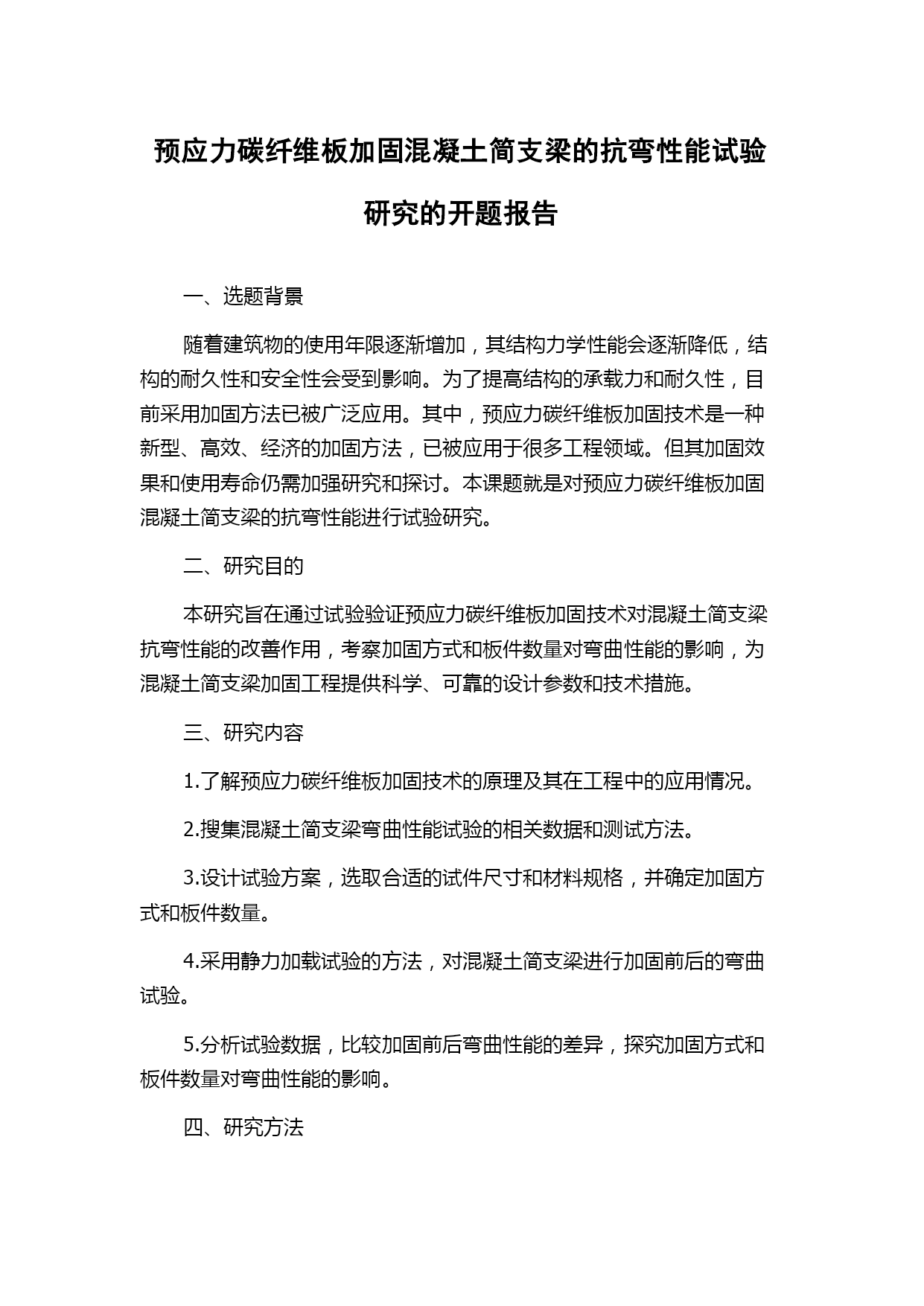 预应力碳纤维板加固混凝土简支梁的抗弯性能试验研究的开题报告

一、选题背景

随着建筑物的使用年限逐渐增加，其结构力学性能会逐渐降低，结构的耐久性和安全性会受到影响。为了提高结构的承载力和耐久性，目前采用加固方法已被广泛应用。其中，预应力碳纤维板加固技术是一种新型、高效、经济的加固方法，已被应用于很多工程领域。但其加固效果和使用寿命仍需加强研究和探讨。本课题就是对预应力碳纤维板加固混凝土简支梁的抗弯性能进行试验研究。

二、研究目的

本研究旨在通过试验验证预应力碳纤维板加固技术对混凝土简支梁抗弯性能的改善作用，考察加固方式和板件数量对弯曲性能的影响，为混凝土简支梁加固工程提供科学、可靠的设计参数和技术措施。

三、研究内容

1.了解预应力碳纤维板加固技术的原理及其在工程中的应用情况。

2.搜集混凝土简支梁弯曲性能试验的相关数据和测试方法。

3.设计试验方案，选取合适的试件尺寸和材料规格，并确定加固方式和板件数量。

4.采用静力加载试验的方法，对混凝土简支梁进行加固前后的弯曲试验。

5.分析试验数据，比较加固前后弯曲性能的差异，探究加固方式和板件数量对弯曲性能的影响。

四、研究方法